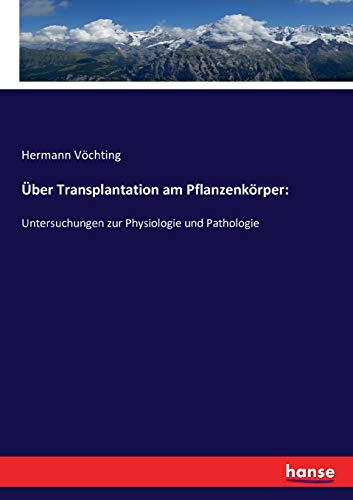 Hermann Vöchting

Über Transplantation am Pflanzenkörper:

Untersuchungen zur Physiologie und Pathologie

hanse